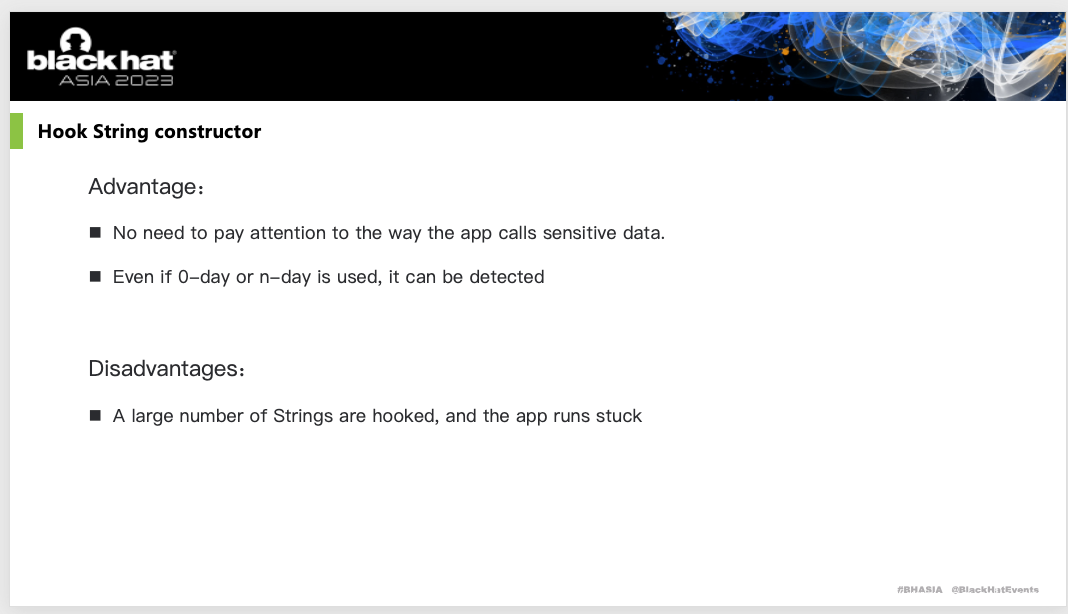 black hat
ASIA 2023

Hook String constructor

Advantage：

■ No need to pay attention to the way the app calls sensitive data.

■ Even if 0-day or n-day is used, it can be detected

Disadvantages：

■ A large number of Strings are hooked, and the app runs stuck

#BHASIA @BlackHatEvents